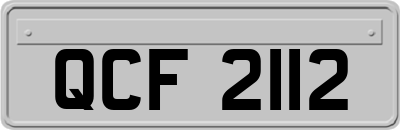 QCF 2112